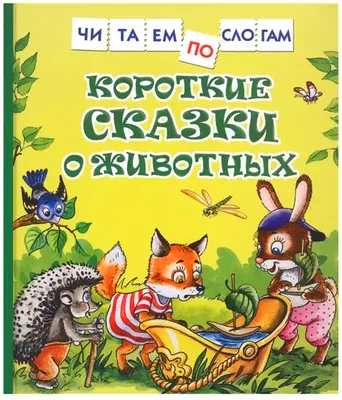 ЧИ ТА ЕМ ПО СЛО ГАМ

КОРОТКИЕ СКАЗКИ О ЖИВОТНЫХ